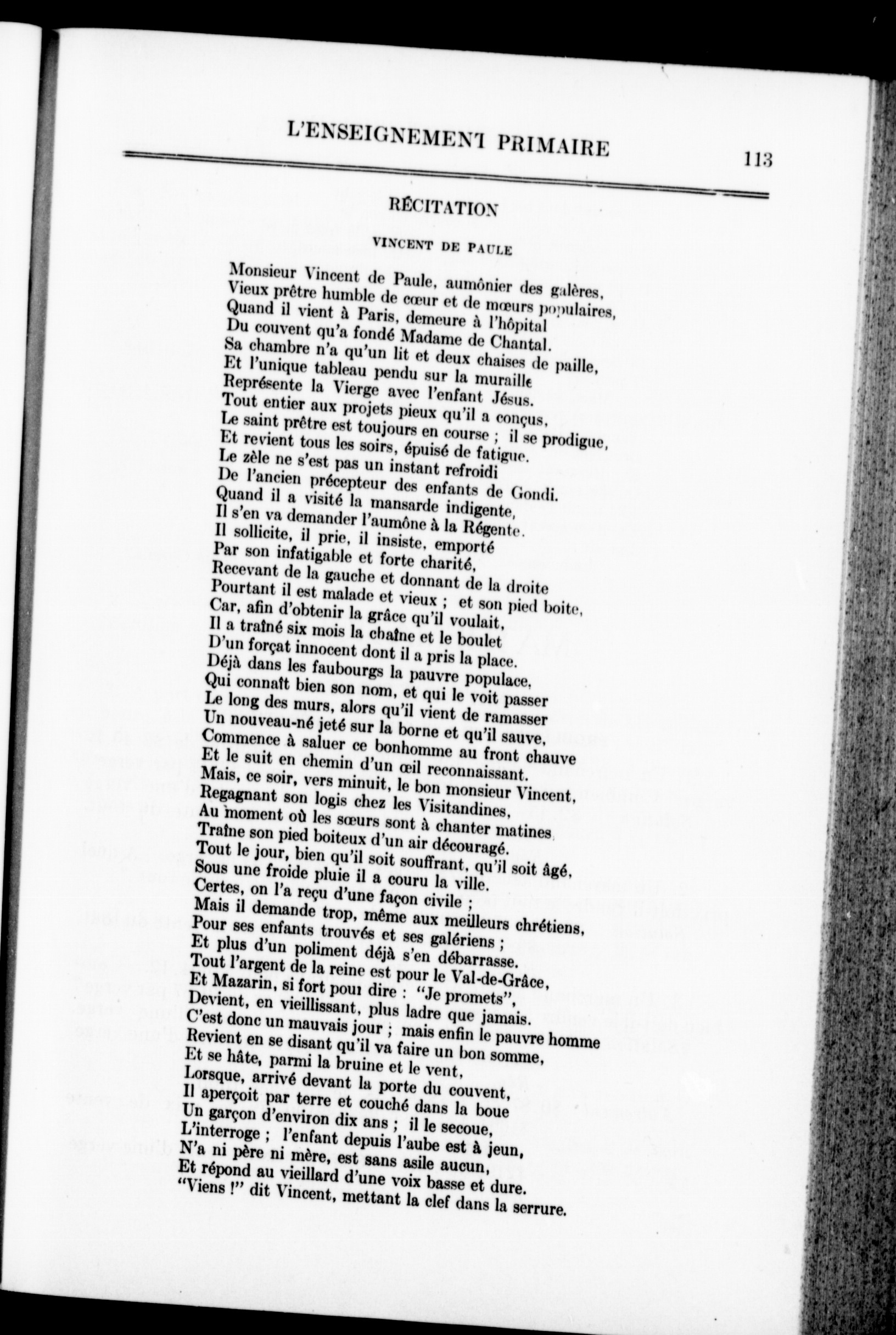 L'ENSEIGNEMENT PRIMAIRE 113

RÉCITATION

VINCENT DE PAULE

Monsieur Vincent de Paule, aumônier des galères,
Vieux prêtre humble de cœur et de mœurs populaires,
Quand il vient à Paris, demeure à l'hôpital
Du couvent qu'a fondé Madame de Chantal.
Sa chambre n'a qu'un lit et deux chaises de paille,
Et l'unique tableau pendu sur la muraille
Représente la Vierge avec l'enfant Jésus.
Tout entier aux projets pieux qu'il a conçus,
Le saint prêtre est toujours en course ; il se prodigue,
Et revient tous les soirs, épuisé de fatigue.
Le zèle ne s'est pas un instant refroidi
De l'ancien précepteur des enfants de Gondi.
Quand il a visité la mansarde indigente,
Il s'en va demander l'aumône à la Régente.
Il sollicite, il prie, il insiste, emporté
Par son infatigable et forte charité,
Recevant de la gauche et donnant de la droite
Pourtant il est malade et vieux ; et son pied boite,
Car, afin d'obtenir la grâce qu'il voulait,
Il a traîné six mois la chaîne et le boulet
D'un forçat innocent dont il a pris la place.
Déjà dans les faubourgs la pauvre populace,
Qui connaît bien son nom, et qui le voit passer
Le long des murs, alors qu'il vient de ramasser
Un nouveau-né jeté sur la borne et qu'il sauve,
Commence à saluer ce bonhomme au front chauve
Et le suit en chemin d'un œil reconnaissant.
Mais, ce soir, vers minuit, le bon monsieur Vincent,
Regagnant son logis chez les Visitandines,
Au moment où les sœurs sont à chanter matines,
Traîne son pied boiteux d'un air découragé.
Tout le jour, bien qu'il soit souffrant, qu'il soit âgé,
Sous une froide pluie il a couru la ville.
Certes, on l'a reçu d'une façon civile ;
Mais il demande trop, même aux meilleurs chrétiens,
Pour ses enfants trouvés et ses galériens ;
Et plus d'un poliment déjà s'en débarrasse.
Tout l'argent de la reine est pour le Val-de-Grâce,
Et Mazarin, si fort pour dire : "Je promets",
Devient, en vieillissant, plus ladre que jamais.
C'est donc un mauvais jour ; mais enfin le pauvre homme
Revient en se disant qu'il va faire un bon somme,
Et se hâte, parmi la bruine et le vent,
Lorsque, arrivé devant la porte du couvent,
Il aperçoit par terre et couché dans la boue
Un garçon d'environ dix ans ; il le secoue,
L'interroge ; l'enfant depuis l'aube est à jeun,
N'a ni père ni mère, est sans asile aucun,
Et répond au vieillard d'une voix basse et dure.
"Viens !" dit Vincent, mettant la clef dans la serrure.